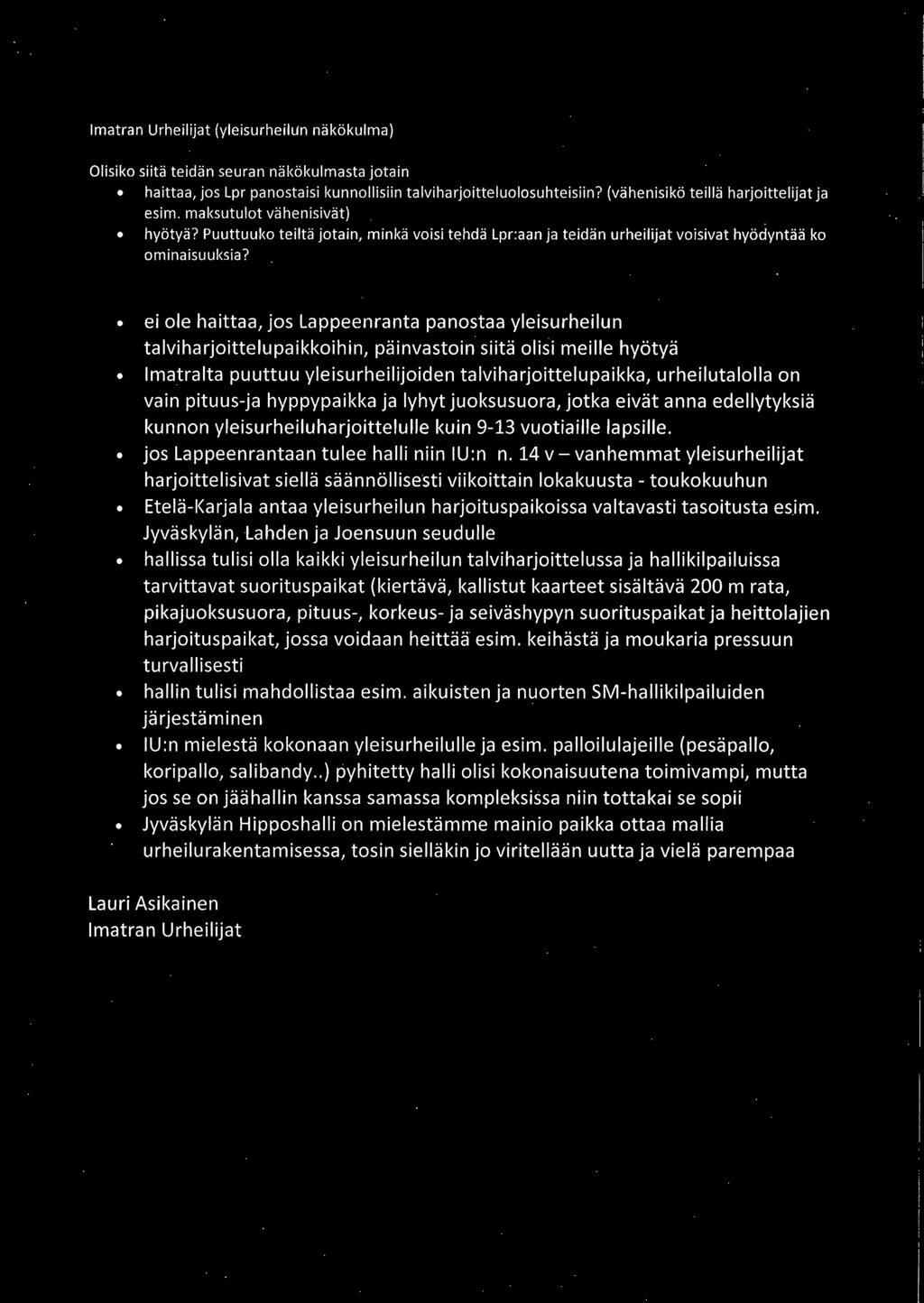 Imatran Urheilijat (yleisurheilun näkökulma)

Olisiko siitä teidän seuran näkökulmasta jotain
• haittaa, jos Lpr panostaisi kunnollisiin talviharjoitteluolosuhteisiin? (vähenisikö teillä harjoittelijat ja esim. maksutulot vähenisivät)
• hyötyä? Puuttuuko teiltä jotain, minkä voisi tehdä Lpr:aan ja teidän urheilijat voisivat hyödyntää ko ominaisuuksia?

• ei ole haittaa, jos Lappeenranta panostaa yleisurheilun talviharjoittelupaikkoihin, päinvastoin siitä olisi meille hyötyä
• Imatralta puuttuu yleisurheilijoiden talviharjoittelupaikka, urheilutalolla on vain pituus-ja hyppypaikka ja lyhyt juoksusuora, jotka eivät anna edellytyksiä kunnon yleisurheiluharjoittelulle kuin 9-13 vuotiaille lapsille.
• jos Lappeenrantaan tulee halli niin IU:n n. 14 v – vanhemmat yleisurheilijat harjoittelisivat siellä säännöllisesti viikoittain lokakuusta - toukokuuhun
• Etelä-Karjala antaa yleisurheilun harjoituspaikoissa valtavasti tasoitusta esim. Jyväskylän, Lahden ja Joensuun seudulle
• hallissa tulisi olla kaikki yleisurheilun talviharjoittelussa ja hallikilpailuissa tarvittavat suorituspaikat (kiertävä, kallistut kaarteet sisältävä 200 m rata, pikajuoksusuora, pituus-, korkeus- ja seiväshypyn suorituspaikat ja heittolajien harjoituspaikat, jossa voidaan heittää esim. keihästä ja moukaria pressuun turvallisesti
• hallin tulisi mahdollistaa esim. aikuisten ja nuorten SM-hallikilpailuiden järjestäminen
• IU:n mielestä kokonaan yleisurheilulle ja esim. palloilulajeille (pesäpallo, koripallo, salibandy..) pyhitetty halli olisi kokonaisuutena toimivampi, mutta jos se on jäähallin kanssa samassa kompleksissa niin tottakai se sopii
• Jyväskylän Hipposhalli on mielestämme mainio paikka ottaa mallia urheilurakentamisessa, tosin sielläkin jo viritellään uutta ja vielä parempaa

Lauri Asikainen
Imatran Urheilijat